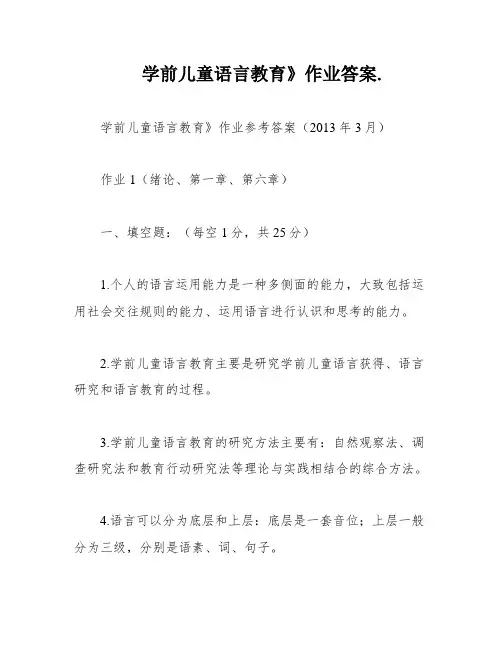 学前儿童语言教育》作业答案.

学前儿童语言教育》作业参考答案（2013 年 3 月）

作业 1（绪论、第一章、第六章）

一、填空题：（每空 1 分，共 25 分）

1.个人的语言运用能力是一种多侧面的能力，大致包括运用社会交往规则的能力、运用语言进行认识和思考的能力。

2.学前儿童语言教育主要是研究学前儿童语言获得、语言研究和语言教育的过程。

3.学前儿童语言教育的研究方法主要有：自然观察法、调查研究法和教育行动研究法等理论与实践相结合的综合方法。

4.语言可以分为底层和上层：底层是一套音位；上层一般分为三级，分别是语素、词、句子。